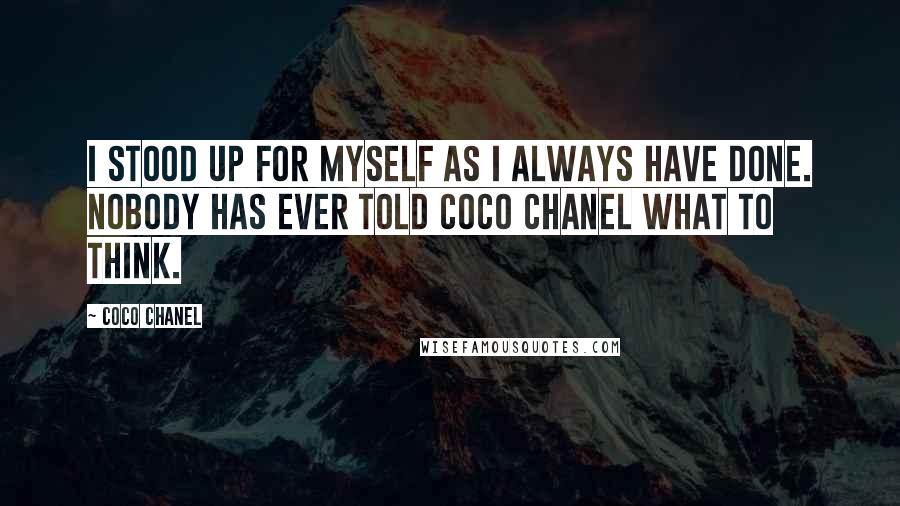 I STOOD UP FOR MYSELF AS I ALWAYS HAVE DONE. NOBODY HAS EVER TOLD COCO CHANEL WHAT TO THINK.

~ COCO CHANEL

WISEFAMOUSQUOTES.COM